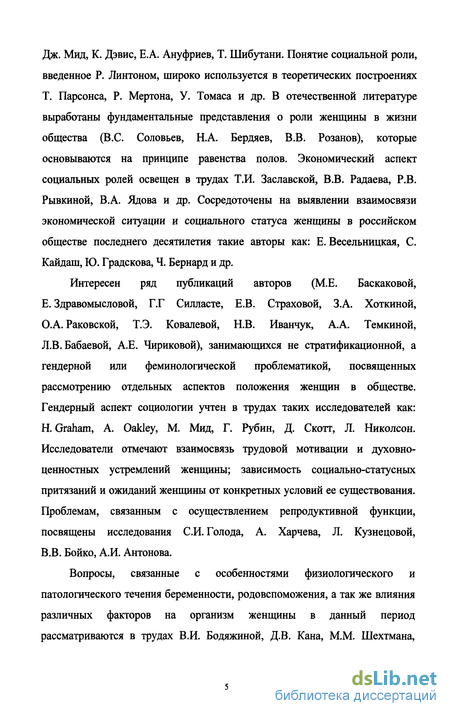 Дж. Мид, К. Дэвис, Е.А. Ануфриев, Т. Шибутани. Понятие социальной роли, введенное Р. Линтоном, широко используется в теоретических построениях Т. Парсонса, Р. Мертона, У. Томаса и др. В отечественной литературе выработаны фундаментальные представления о роли женщины в жизни общества (В.С. Соловьев, Н.А. Бердяев, В.В. Розанов), которые основываются на принципе равенства полов. Экономический аспект социальных ролей освещен в трудах Т.И. Заславской, В.В. Радаева, Р.В. Рывкиной, В.А. Ядова и др. Сосредоточены на выявлении взаимосвязи экономической ситуации и социального статуса женщины в российском обществе последнего десятилетия такие авторы как: Е. Весельницкая, С. Кайдаш, Ю. Градскова, Ч. Бернард и др.

Интересен ряд публикаций авторов (М.Е. Баскаковой, Е. Здравомысловой, Г.Г Силласте, Е.В. Страховой, З.А. Хоткиной, О.А. Раковской, Т.Э. Ковалевой, Н.В. Иванчук, А.А. Темкиной, Л.В. Бабаевой, А.Е. Чириковой), занимающихся не стратификационной, а гендерной или феминологической проблематикой, посвященных рассмотрению отдельных аспектов положения женщин в обществе. Гендерный аспект социологии учтен в трудах таких исследователей как: H. Graham, A. Oakley, М. Мид, Г. Рубин, Д. Скотт, Л. Николсон. Исследователи отмечают взаимосвязь трудовой мотивации и духовно-ценностных устремлений женщины; зависимость социально-статусных притязаний и ожиданий женщины от конкретных условий ее существования. Проблемам, связанным с осуществлением репродуктивной функции, посвящены исследования С.И. Голода, А. Харчева, Л. Кузнецовой, В.В. Бойко, А.И. Антонова.

Вопросы, связанные с особенностями физиологического и патологического течения беременности, родовспоможения, а так же влияния различных факторов на организм женщины в данный период рассматриваются в трудах В.И. Бодяжиной, Д.В. Кана, М.М. Шехтмана,

5

dsLib.net
библиотека диссертаций